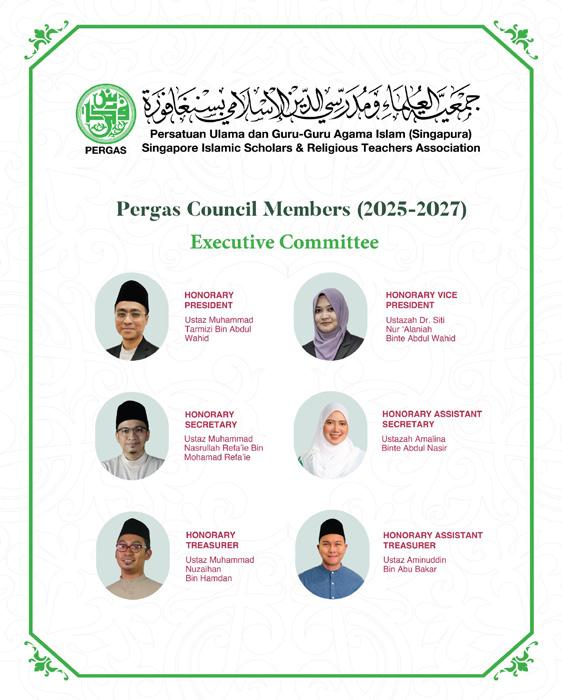 PERGAS

جمعية العلماء ومدرسي الدين الإسلامي بسنغافورة

Persatuan Ulama dan Guru-Guru Agama Islam (Singapura)
Singapore Islamic Scholars & Religious Teachers Association

Pergas Council Members (2025-2027)

Executive Committee

HONORARY PRESIDENT
Ustaz Muhammad Tarmizi Bin Abdul Wahid

HONORARY VICE PRESIDENT
Ustazah Dr. Siti Nur 'Alaniah Binte Abdul Wahid

HONORARY SECRETARY
Ustaz Muhammad Nasrullah Refa'ie Bin Mohamad Refa'ie

HONORARY ASSISTANT SECRETARY
Ustazah Amalina Binte Abdul Nasir

HONORARY TREASURER
Ustaz Muhammad Nuzaihan Bin Hamdan

HONORARY ASSISTANT TREASURER
Ustaz Aminuddin Bin Abu Bakar